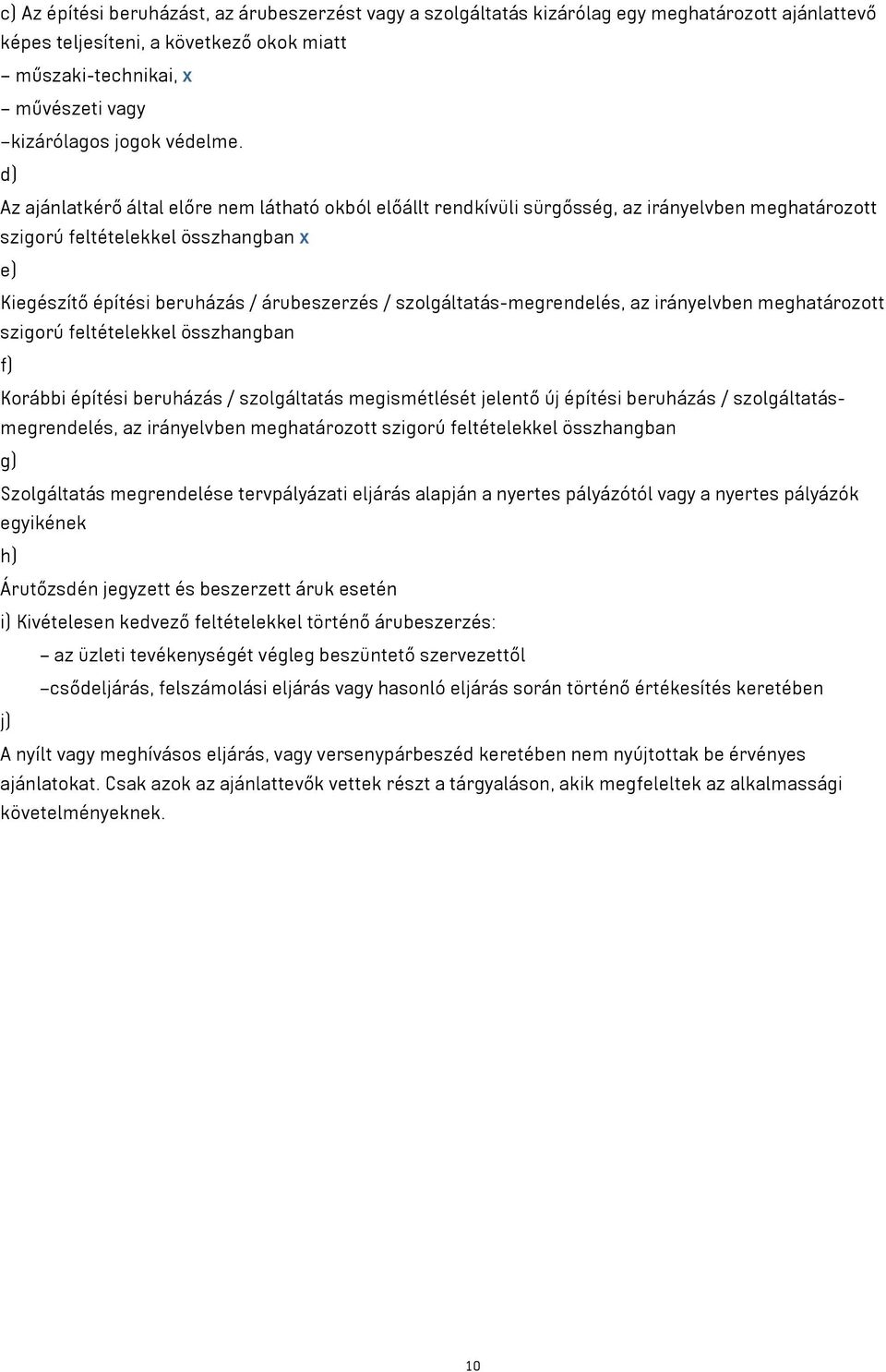 c) Az építési beruházást, az árubeszerzést vagy a szolgáltatás kizárólag egy meghatározott ajánlattevő képes teljesíteni, a következő okok miatt

– műszaki-technikai, x

– művészeti vagy

–kizárólagos jogok védelme.

d)

Az ajánlatkérő által előre nem látható okból előállt rendkívüli sürgősség, az irányelvben meghatározott szigorú feltételekkel összhangban x

e)

Kiegészítő építési beruházás / árubeszerzés / szolgáltatás-megrendelés, az irányelvben meghatározott szigorú feltételekkel összhangban

f)

Korábbi építési beruházás / szolgáltatás megismétlését jelentő új építési beruházás / szolgáltatás-megrendelés, az irányelvben meghatározott szigorú feltételekkel összhangban

g)

Szolgáltatás megrendelése tervpályázati eljárás alapján a nyertes pályázótól vagy a nyertes pályázók egyikének

h)

Árutőzsdén jegyzett és beszerzett áruk esetén

i) Kivételesen kedvező feltételekkel történő árubeszerzés:

– az üzleti tevékenységét végleg beszüntető szervezettől

–csődeljárás, felszámolási eljárás vagy hasonló eljárás során történő értékesítés keretében

j)

A nyílt vagy meghívásos eljárás, vagy versenypárbeszéd keretében nem nyújtottak be érvényes ajánlatokat. Csak azok az ajánlattevők vettek részt a tárgyaláson, akik megfeleltek az alkalmassági követelményeknek.

10